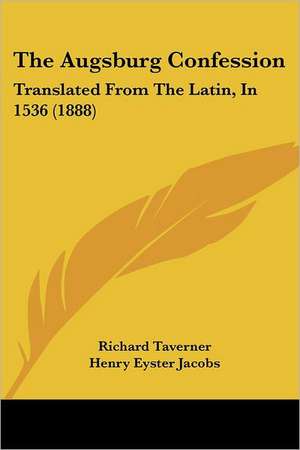 The Augsburg Confession

Translated From The Latin, In 1536 (1888)

Richard Taverner
Henry Eyster Jacobs